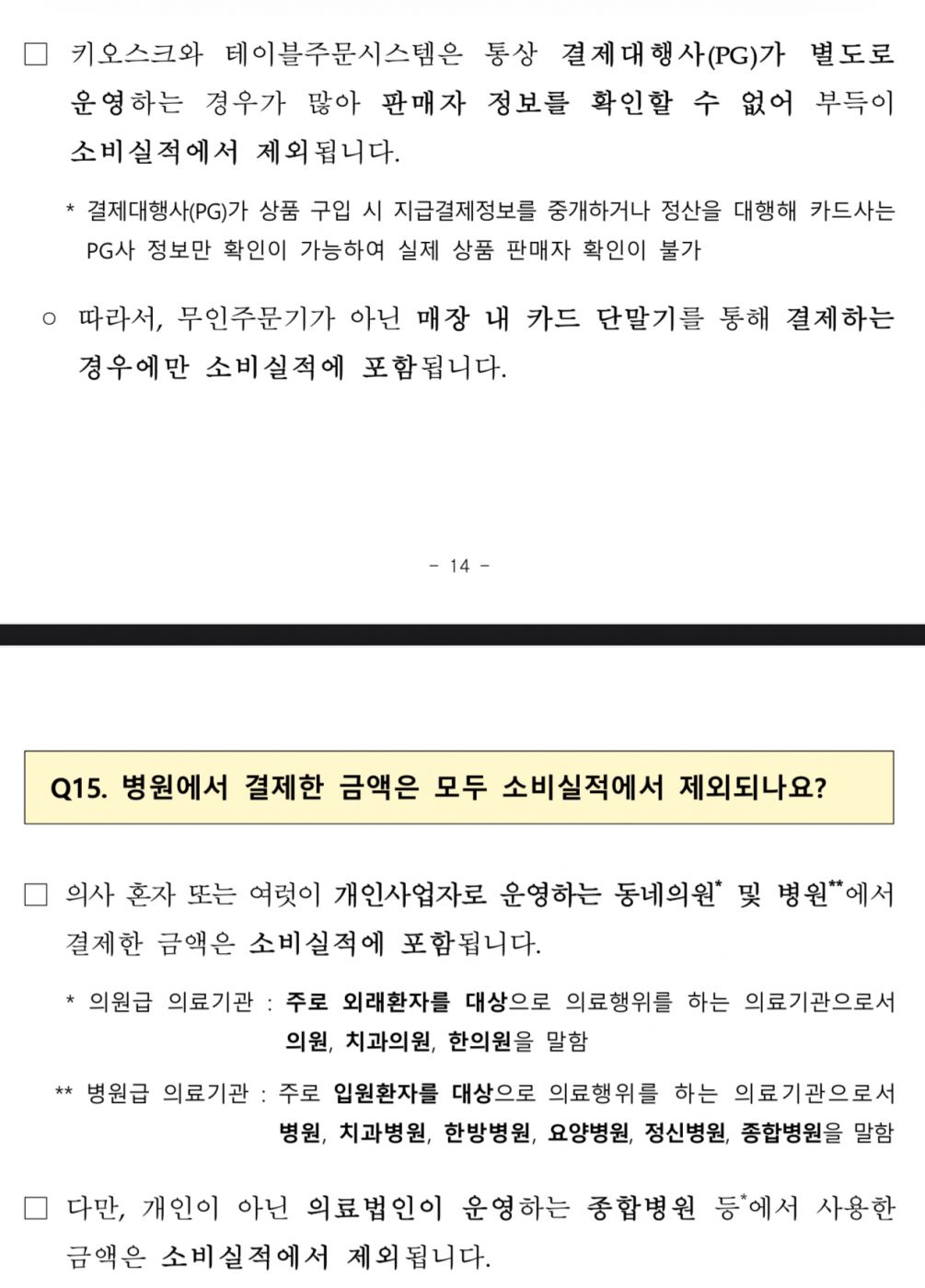 □ 키오스크와 테이블주문시스템은 통상 결제대행사(PG)가 별도로 운영하는 경우가 많아 판매자 정보를 확인할 수 없어 부득이 소비실적에서 제외됩니다.

* 결제대행사(PG)가 상품 구입 시 지급결제정보를 중개하거나 정산을 대행해 카드사는 PG사 정보만 확인이 가능하여 실제 상품 판매자 확인이 불가

○ 따라서, 무인주문기가 아닌 매장 내 카드 단말기를 통해 결제하는 경우에만 소비실적에 포함됩니다.

- 14 -

Q15. 병원에서 결제한 금액은 모두 소비실적에서 제외되나요?

□ 의사 혼자 또는 여럿이 개인사업자로 운영하는 동네의원* 및 병원**에서 결제한 금액은 소비실적에 포함됩니다.

* 의원급 의료기관 : 주로 외래환자를 대상으로 의료행위를 하는 의료기관으로서 의원, 치과의원, 한의원을 말함

** 병원급 의료기관 : 주로 입원환자를 대상으로 의료행위를 하는 의료기관으로서 병원, 치과병원, 한방병원, 요양병원, 정신병원, 종합병원을 말함

□ 다만, 개인이 아닌 의료법인이 운영하는 종합병원 등*에서 사용한 금액은 소비실적에서 제외됩니다.